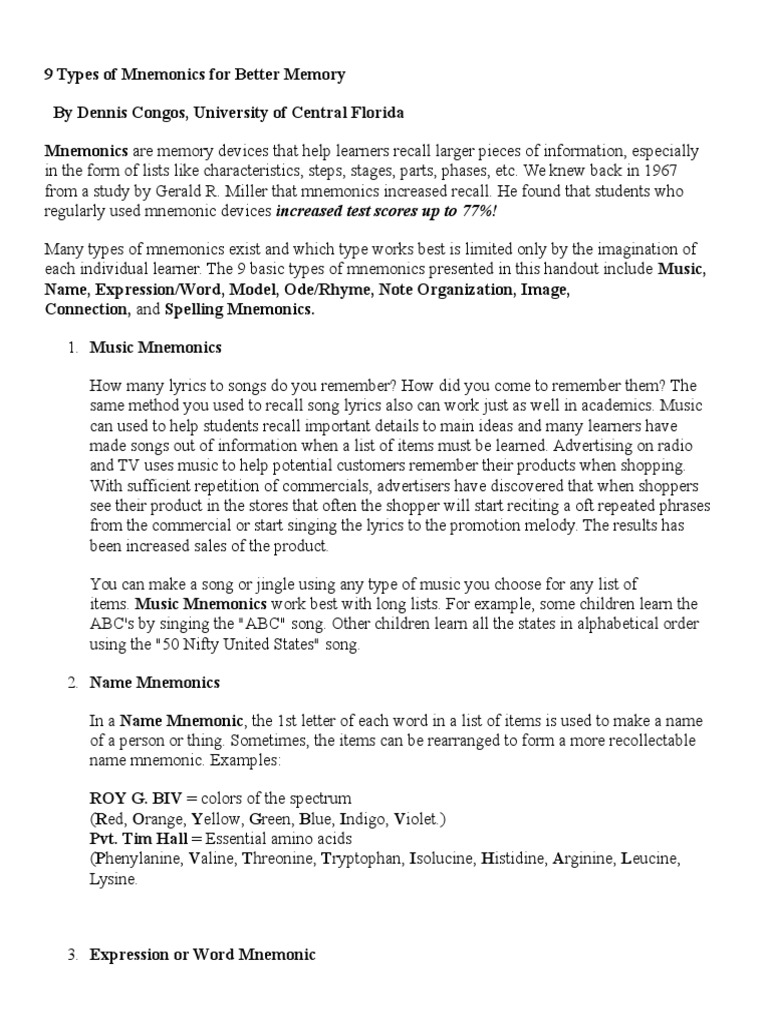 9 Types of Mnemonics for Better Memory

By Dennis Congos, University of Central Florida

Mnemonics are memory devices that help learners recall larger pieces of information, especially in the form of lists like characteristics, steps, stages, parts, phases, etc. We knew back in 1967 from a study by Gerald R. Miller that mnemonics increased recall. He found that students who regularly used mnemonic devices increased test scores up to 77%!

Many types of mnemonics exist and which type works best is limited only by the imagination of each individual learner. The 9 basic types of mnemonics presented in this handout include Music, Name, Expression/Word, Model, Ode/Rhyme, Note Organization, Image, Connection, and Spelling Mnemonics.

1. Music Mnemonics

How many lyrics to songs do you remember? How did you come to remember them? The same method you used to recall song lyrics also can work just as well in academics. Music can used to help students recall important details to main ideas and many learners have made songs out of information when a list of items must be learned. Advertising on radio and TV uses music to help potential customers remember their products when shopping. With sufficient repetition of commercials, advertisers have discovered that when shoppers see their product in the stores that often the shopper will start reciting a oft repeated phrases from the commercial or start singing the lyrics to the promotion melody. The results has been increased sales of the product.

You can make a song or jingle using any type of music you choose for any list of items. Music Mnemonics work best with long lists. For example, some children learn the ABC's by singing the "ABC" song. Other children learn all the states in alphabetical order using the "50 Nifty United States" song.

2. Name Mnemonics

In a Name Mnemonic, the 1st letter of each word in a list of items is used to make a name of a person or thing. Sometimes, the items can be rearranged to form a more recollectable name mnemonic. Examples:

ROY G. BIV = colors of the spectrum
(Red, Orange, Yellow, Green, Blue, Indigo, Violet.)
Pvt. Tim Hall = Essential amino acids
(Phenylanine, Valine, Threonine, Tryptophan, Isolucine, Histidine, Arginine, Leucine, Lysine.

3. Expression or Word Mnemonic